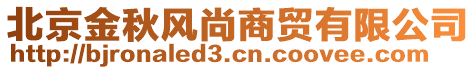 北京金秋风尚商贸有限公司
http://bjronaled3.cn.coovee.com